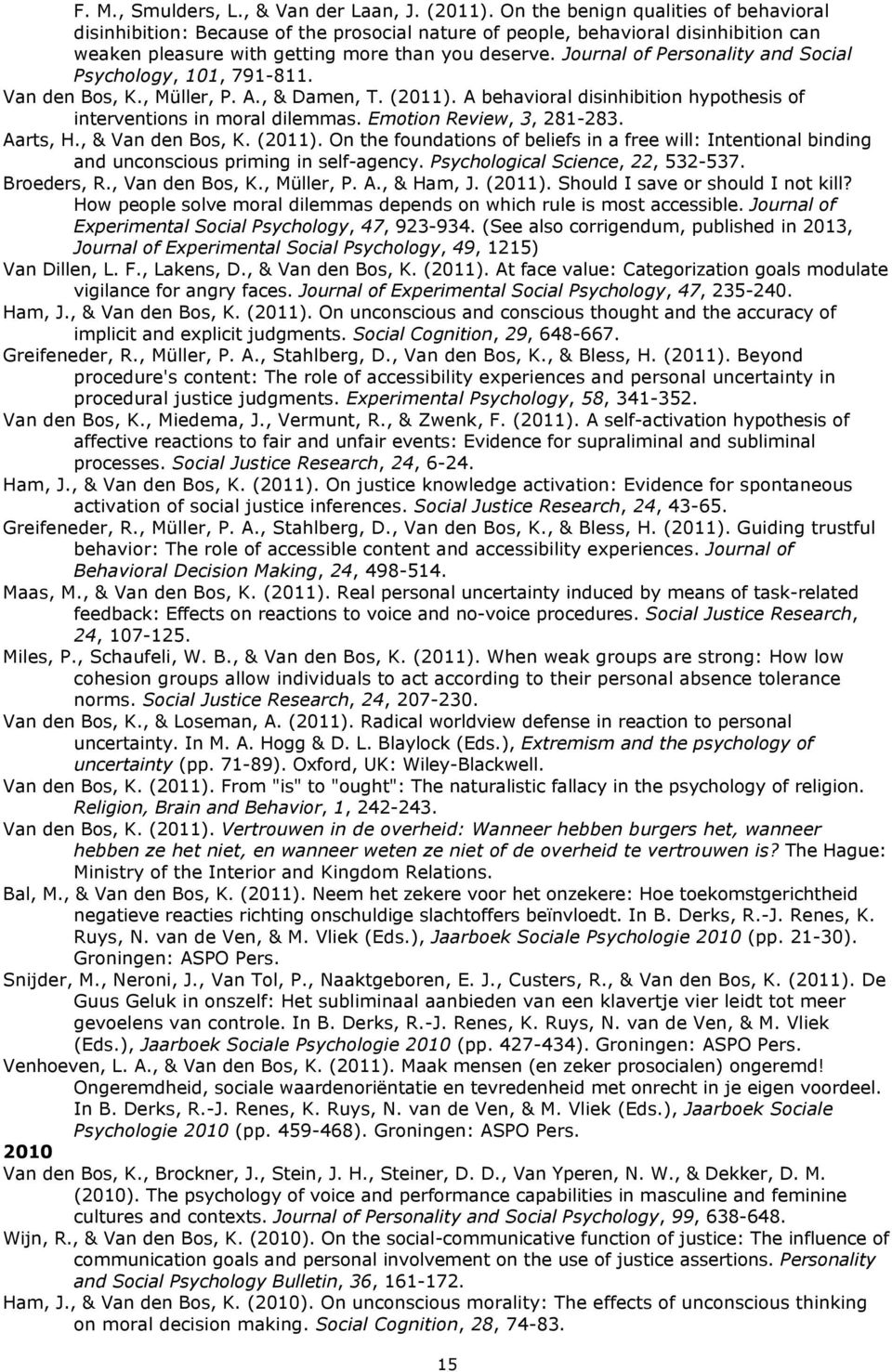 F. M., Smulders, L., & Van der Laan, J. (2011). On the benign qualities of behavioral disinhibition: Because of the prosocial nature of people, behavioral disinhibition can weaken pleasure with getting more than you deserve. Journal of Personality and Social Psychology, 101, 791-811.

Van den Bos, K., Müller, P. A., & Damen, T. (2011). A behavioral disinhibition hypothesis of interventions in moral dilemmas. Emotion Review, 3, 281-283.

Aarts, H., & Van den Bos, K. (2011). On the foundations of beliefs in a free will: Intentional binding and unconscious priming in self-agency. Psychological Science, 22, 532-537.

Broeders, R., Van den Bos, K., Müller, P. A., & Ham, J. (2011). Should I save or should I not kill? How people solve moral dilemmas depends on which rule is most accessible. Journal of Experimental Social Psychology, 47, 923-934. (See also corrigendum, published in 2013, Journal of Experimental Social Psychology, 49, 1215)

Van Dillen, L. F., Lakens, D., & Van den Bos, K. (2011). At face value: Categorization goals modulate vigilance for angry faces. Journal of Experimental Social Psychology, 47, 235-240.

Ham, J., & Van den Bos, K. (2011). On unconscious and conscious thought and the accuracy of implicit and explicit judgments. Social Cognition, 29, 648-667.

Greifeneder, R., Müller, P. A., Stahlberg, D., Van den Bos, K., & Bless, H. (2011). Beyond procedure's content: The role of accessibility experiences and personal uncertainty in procedural justice judgments. Experimental Psychology, 58, 341-352.

Van den Bos, K., Miedema, J., Vermunt, R., & Zwenk, F. (2011). A self-activation hypothesis of affective reactions to fair and unfair events: Evidence for supraliminal and subliminal processes. Social Justice Research, 24, 6-24.

Ham, J., & Van den Bos, K. (2011). On justice knowledge activation: Evidence for spontaneous activation of social justice inferences. Social Justice Research, 24, 43-65.

Greifeneder, R., Müller, P. A., Stahlberg, D., Van den Bos, K., & Bless, H. (2011). Guiding trustful behavior: The role of accessible content and accessibility experiences. Journal of Behavioral Decision Making, 24, 498-514.

Maas, M., & Van den Bos, K. (2011). Real personal uncertainty induced by means of task-related feedback: Effects on reactions to voice and no-voice procedures. Social Justice Research, 24, 107-125.

Miles, P., Schaufeli, W. B., & Van den Bos, K. (2011). When weak groups are strong: How low cohesion groups allow individuals to act according to their personal absence tolerance norms. Social Justice Research, 24, 207-230.

Van den Bos, K., & Loseman, A. (2011). Radical worldview defense in reaction to personal uncertainty. In M. A. Hogg & D. L. Blaylock (Eds.), Extremism and the psychology of uncertainty (pp. 71-89). Oxford, UK: Wiley-Blackwell.

Van den Bos, K. (2011). From "is" to "ought": The naturalistic fallacy in the psychology of religion. Religion, Brain and Behavior, 1, 242-243.

Van den Bos, K. (2011). Vertrouwen in de overheid: Wanneer hebben burgers het, wanneer hebben ze het niet, en wanneer weten ze niet of de overheid te vertrouwen is? The Hague: Ministry of the Interior and Kingdom Relations.

Bal, M., & Van den Bos, K. (2011). Neem het zekere voor het onzekere: Hoe toekomstgerichtheid negatieve reacties richting onschuldige slachtoffers beïnvloedt. In B. Derks, R.-J. Renes, K. Ruys, N. van de Ven, & M. Vliek (Eds.), Jaarboek Sociale Psychologie 2010 (pp. 21-30). Groningen: ASPO Pers.

Snijder, M., Neroni, J., Van Tol, P., Naaktgeboren, E. J., Custers, R., & Van den Bos, K. (2011). De Guus Geluk in onszelf: Het subliminaal aanbieden van een klavertje vier leidt tot meer gevoelens van controle. In B. Derks, R.-J. Renes, K. Ruys, N. van de Ven, & M. Vliek (Eds.), Jaarboek Sociale Psychologie 2010 (pp. 427-434). Groningen: ASPO Pers.

Venhoeven, L. A., & Van den Bos, K. (2011). Maak mensen (en zeker prosocialen) ongeremd! Ongeremdheid, sociale waardenoriëntatie en tevredenheid met onrecht in je eigen voordeel. In B. Derks, R.-J. Renes, K. Ruys, N. van de Ven, & M. Vliek (Eds.), Jaarboek Sociale Psychologie 2010 (pp. 459-468). Groningen: ASPO Pers.

2010

Van den Bos, K., Brockner, J., Stein, J. H., Steiner, D. D., Van Yperen, N. W., & Dekker, D. M. (2010). The psychology of voice and performance capabilities in masculine and feminine cultures and contexts. Journal of Personality and Social Psychology, 99, 638-648.

Wijn, R., & Van den Bos, K. (2010). On the social-communicative function of justice: The influence of communication goals and personal involvement on the use of justice assertions. Personality and Social Psychology Bulletin, 36, 161-172.

Ham, J., & Van den Bos, K. (2010). On unconscious morality: The effects of unconscious thinking on moral decision making. Social Cognition, 28, 74-83.

15